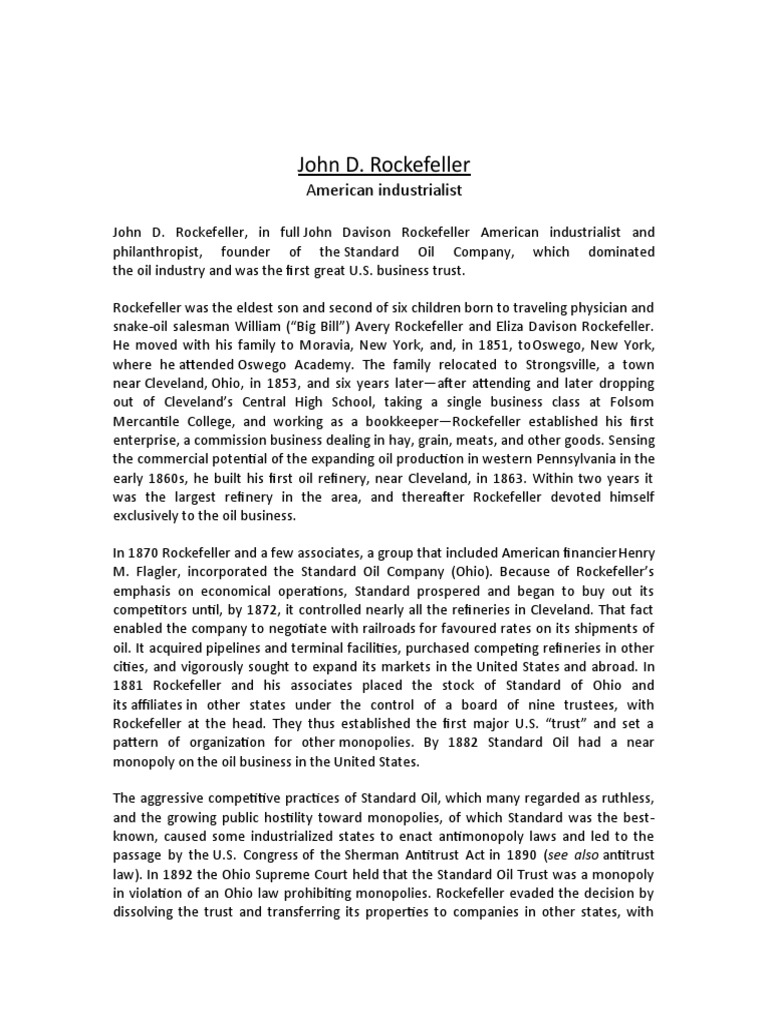 John D. Rockefeller
American industrialist

John D. Rockefeller, in full John Davison Rockefeller American industrialist and philanthropist, founder of the Standard Oil Company, which dominated the oil industry and was the first great U.S. business trust.

Rockefeller was the eldest son and second of six children born to traveling physician and snake-oil salesman William ("Big Bill") Avery Rockefeller and Eliza Davison Rockefeller. He moved with his family to Moravia, New York, and, in 1851, toOswego, New York, where he attended Oswego Academy. The family relocated to Strongsville, a town near Cleveland, Ohio, in 1853, and six years later—after attending and later dropping out of Cleveland's Central High School, taking a single business class at Folsom Mercantile College, and working as a bookkeeper—Rockefeller established his first enterprise, a commission business dealing in hay, grain, meats, and other goods. Sensing the commercial potential of the expanding oil production in western Pennsylvania in the early 1860s, he built his first oil refinery, near Cleveland, in 1863. Within two years it was the largest refinery in the area, and thereafter Rockefeller devoted himself exclusively to the oil business.

In 1870 Rockefeller and a few associates, a group that included American financier Henry M. Flagler, incorporated the Standard Oil Company (Ohio). Because of Rockefeller's emphasis on economical operations, Standard prospered and began to buy out its competitors until, by 1872, it controlled nearly all the refineries in Cleveland. That fact enabled the company to negotiate with railroads for favoured rates on its shipments of oil. It acquired pipelines and terminal facilities, purchased competing refineries in other cities, and vigorously sought to expand its markets in the United States and abroad. In 1881 Rockefeller and his associates placed the stock of Standard of Ohio and its affiliates in other states under the control of a board of nine trustees, with Rockefeller at the head. They thus established the first major U.S. "trust" and set a pattern of organization for other monopolies. By 1882 Standard Oil had a near monopoly on the oil business in the United States.

The aggressive competitive practices of Standard Oil, which many regarded as ruthless, and the growing public hostility toward monopolies, of which Standard was the best-known, caused some industrialized states to enact antimonopoly laws and led to the passage by the U.S. Congress of the Sherman Antitrust Act in 1890 (see also antitrust law). In 1892 the Ohio Supreme Court held that the Standard Oil Trust was a monopoly in violation of an Ohio law prohibiting monopolies. Rockefeller evaded the decision by dissolving the trust and transferring its properties to companies in other states, with